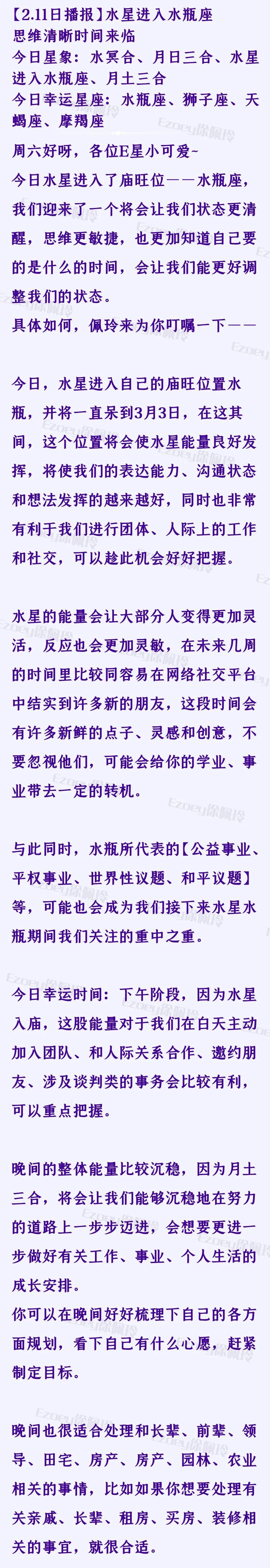 【2.11日播报】水星进入水瓶座
思维清晰时间来临
今日星象：水冥合、月日三合、水星进入水瓶座、月土三合
今日幸运星座：水瓶座、狮子座、天蝎座、摩羯座

周六好呀，各位E星小可爱~
今日水星进入了庙旺位——水瓶座，我们迎来了一个将会让我们状态更清醒，思维更敏捷，也更加知道自己要的是什么的时间，会让我们能更好调整我们的状态。
具体如何，佩玲来为你叮嘱一下——

今日，水星进入自己的庙旺位置水瓶，并将一直呆到3月3日，在这其间，这个位置将会使水星能量良好发挥，将使我们的表达能力、沟通状态和想法发挥的越来越好，同时也非常有利于我们进行团体、人际上的工作和社交，可以趁此机会好好把握。

水星的能量会让大部分人变得更加灵活，反应也会更加灵敏，在未来几周的时间里比较同容易在网络社交平台中结实到许多新的朋友，这段时间会有许多新鲜的点子、灵感和创意，不要忽视他们，可能会给你的学业、事业带去一定的转机。

与此同时，水瓶所代表的【公益事业、平权事业、世界性议题、和平议题】等，可能也会成为我们接下来水星水瓶期间我们关注的重中之重。

今日幸运时间：下午阶段，因为水星入庙，这股能量对于我们在白天主动加入团队、和人际关系合作、邀约朋友、涉及谈判类的事务会比较有利，可以重点把握。

晚间的整体能量比较沉稳，因为月土三合，将会让我们能够沉稳地在努力的道路上一步步迈进，会想要更进一步做好有关工作、事业、个人生活的成长安排。
你可以在晚间好好梳理下自己的各方面规划，看下自己有什么心愿，赶紧制定目标。

晚间也很适合处理和长辈、前辈、领导、田宅、房产、房产、园林、农业相关的事情，比如如果你想要处理有关亲戚、长辈、租房、买房、装修相关的事宜，就很合适。

Ezoey徐佩玲